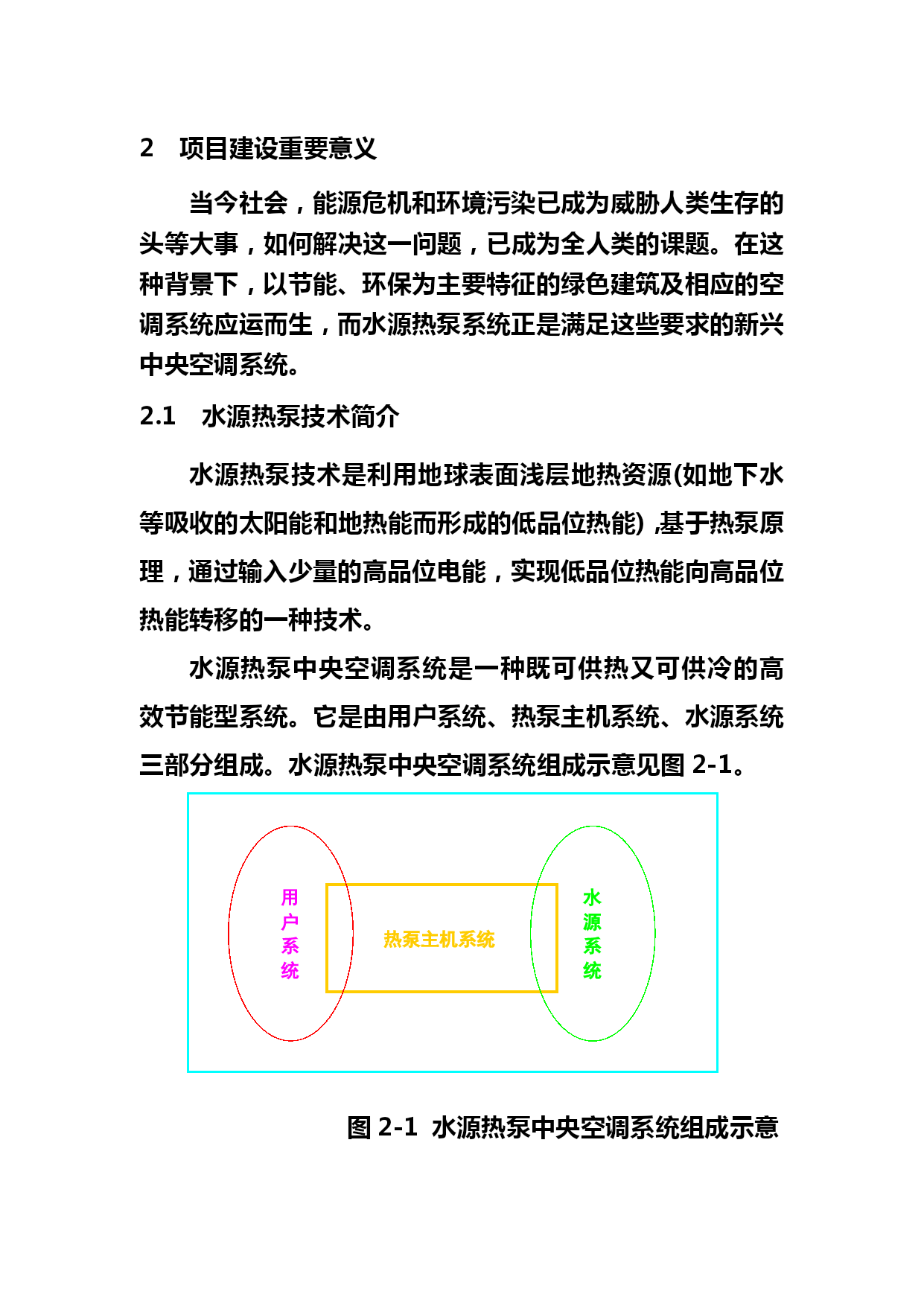 2　项目建设重要意义

当今社会，能源危机和环境污染已成为威胁人类生存的头等大事，如何解决这一问题，已成为全人类的课题。在这种背景下，以节能、环保为主要特征的绿色建筑及相应的空调系统应运而生，而水源热泵系统正是满足这些要求的新兴中央空调系统。

2.1　水源热泵技术简介

水源热泵技术是利用地球表面浅层地热资源(如地下水等吸收的太阳能和地热能而形成的低品位热能) ,基于热泵原理，通过输入少量的高品位电能，实现低品位热能向高品位热能转移的一种技术。

水源热泵中央空调系统是一种既可供热又可供冷的高效节能型系统。它是由用户系统、热泵主机系统、水源系统三部分组成。水源热泵中央空调系统组成示意见图 2-1。

用户系统

热泵主机系统

水源系统

图 2-1 水源热泵中央空调系统组成示意